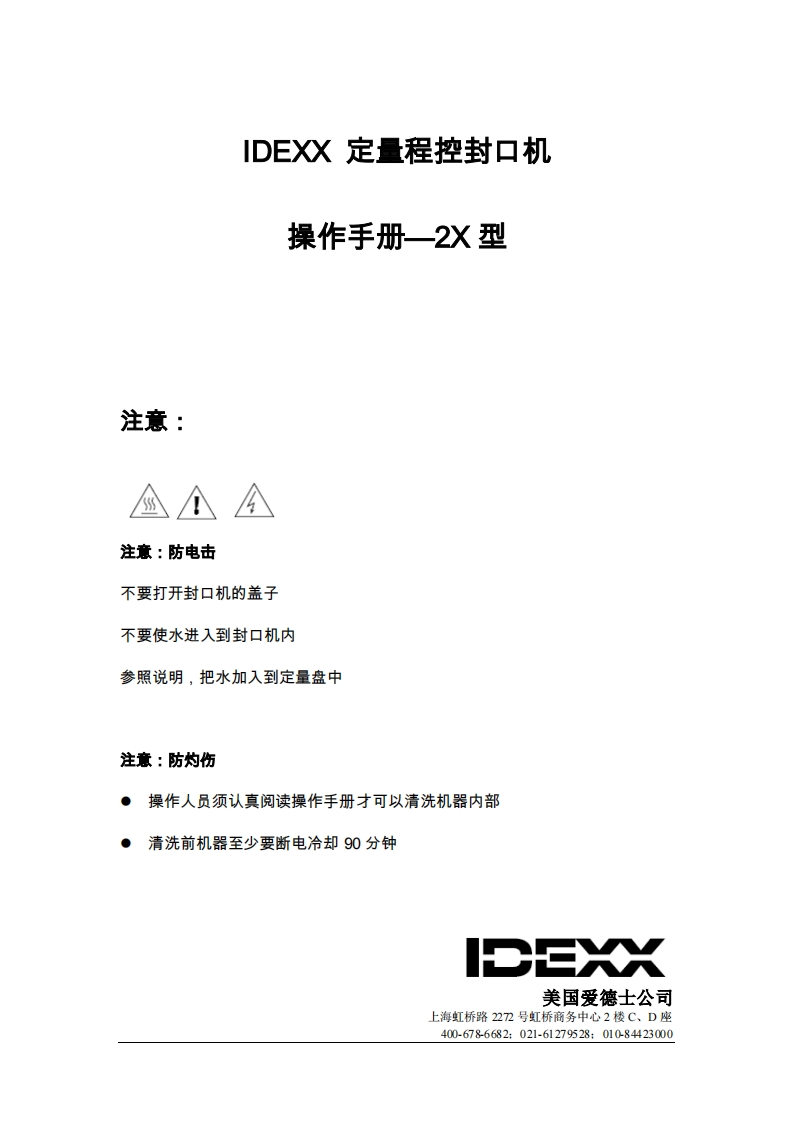 IDEXX 定量程控封口机

操作手册—2X 型

注意：

注意：防电击

不要打开封口机的盖子

不要使水进入到封口机内

参照说明，把水加入到定量盘中

注意：防灼伤

● 操作人员须认真阅读操作手册才可以清洗机器内部

● 清洗前机器至少要断电冷却 90 分钟

IDEXX

美国爱德士公司

上海虹桥路 2272 号虹桥商务中心 2 楼 C、D 座

400-678-6682；021-61279528；010-84423000